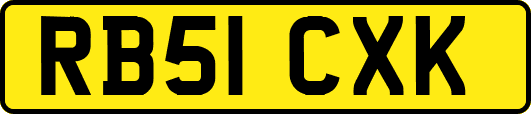 RB51 CXK